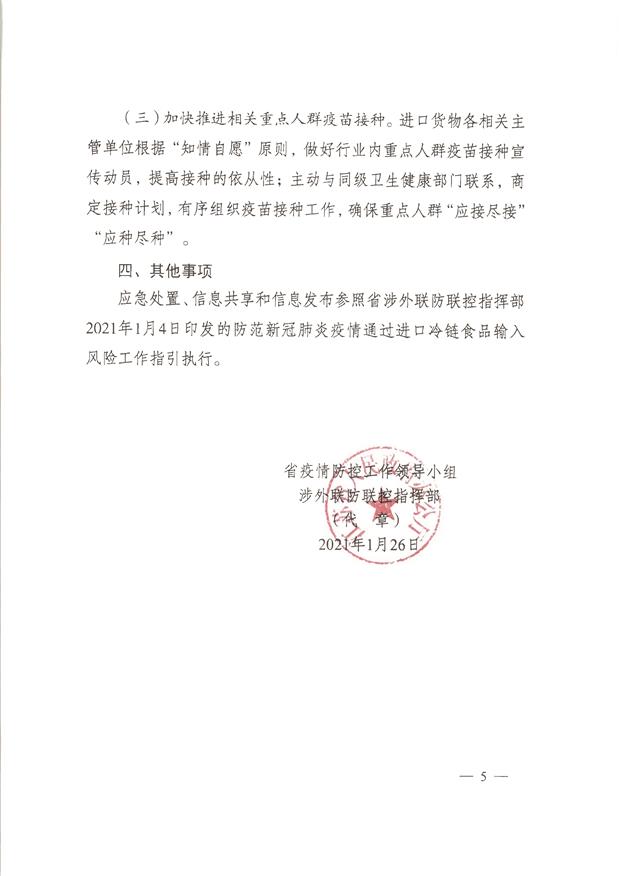 （三）加快推进相关重点人群疫苗接种。进口货物各相关主管单位根据“知情自愿”原则，做好行业内重点人群疫苗接种宣传动员，提高接种的依从性；主动与同级卫生健康部门联系，商定接种计划，有序组织疫苗接种工作，确保重点人群“应接尽接”“应种尽种”。

四、其他事项

应急处置、信息共享和信息发布参照省涉外联防联控指挥部2021年1月4日印发的防范新冠肺炎疫情通过进口冷链食品输入风险工作指引执行。

省疫情防控工作领导小组
涉外联防联控指挥部
（代　章）
2021年1月26日

— 5 —